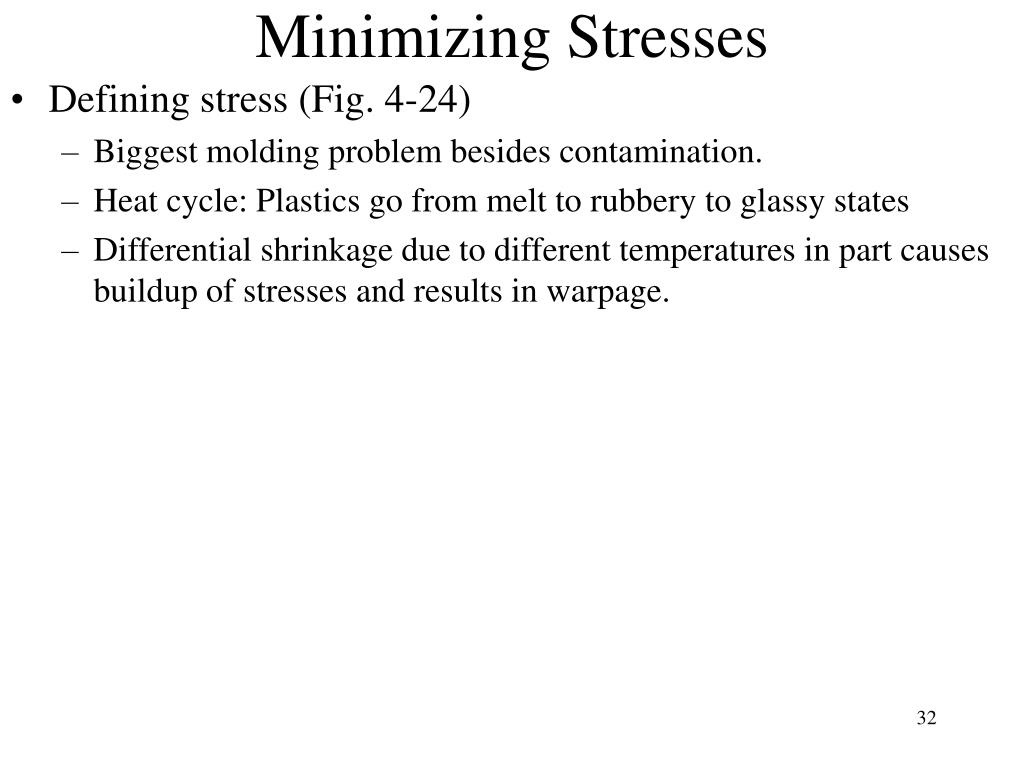 Minimizing Stresses

• Defining stress (Fig. 4-24)
  – Biggest molding problem besides contamination.
  – Heat cycle: Plastics go from melt to rubbery to glassy states
  – Differential shrinkage due to different temperatures in part causes buildup of stresses and results in warpage.

32